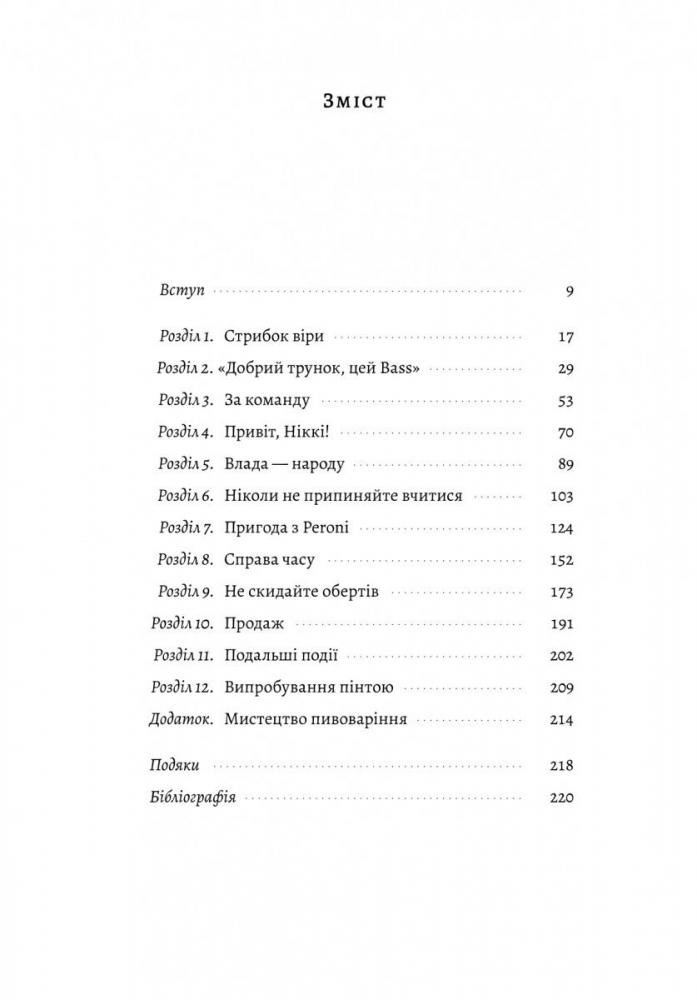 Зміст

Вступ 9

Розділ 1. Стрибок віри 17
Розділ 2. «Добрий трунок, цей Bass» 29
Розділ 3. За команду 53
Розділ 4. Привіт, Ніккі! 70
Розділ 5. Влада — народу 89
Розділ 6. Ніколи не припиняйте вчитися 103
Розділ 7. Пригода з Peroni 124
Розділ 8. Справа часу 152
Розділ 9. Не скидайте обертів 173
Розділ 10. Продаж 191
Розділ 11. Подальші події 202
Розділ 12. Випробування пінтою 209
Додаток. Мистецтво пивоваріння 214

Подяки 218
Бібліографія 220